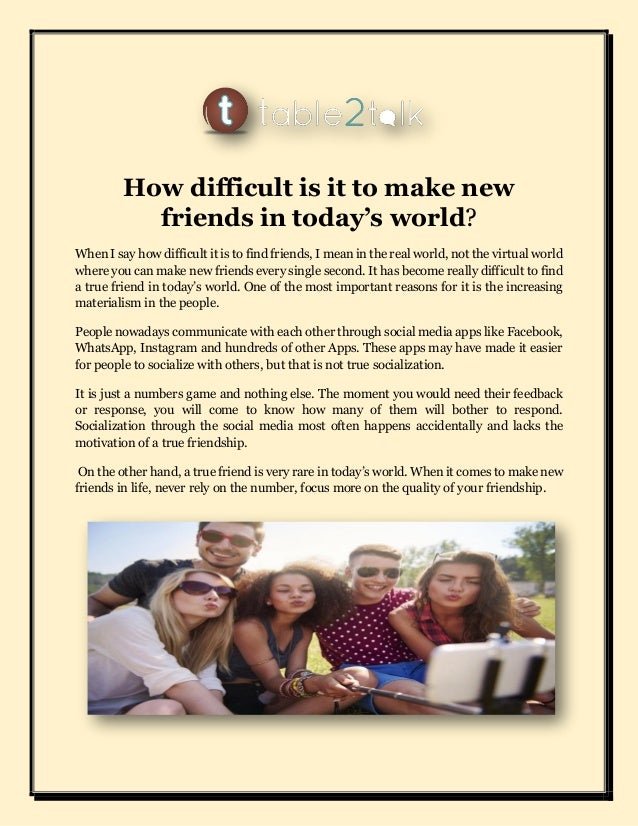 t table2talk

How difficult is it to make new friends in today's world?

When I say how difficult it is to find friends, I mean in the real world, not the virtual world where you can make new friends every single second. It has become really difficult to find a true friend in today's world. One of the most important reasons for it is the increasing materialism in the people.

People nowadays communicate with each other through social media apps like Facebook, WhatsApp, Instagram and hundreds of other Apps. These apps may have made it easier for people to socialize with others, but that is not true socialization.

It is just a numbers game and nothing else. The moment you would need their feedback or response, you will come to know how many of them will bother to respond. Socialization through the social media most often happens accidentally and lacks the motivation of a true friendship.

On the other hand, a true friend is very rare in today's world. When it comes to make new friends in life, never rely on the number, focus more on the quality of your friendship.